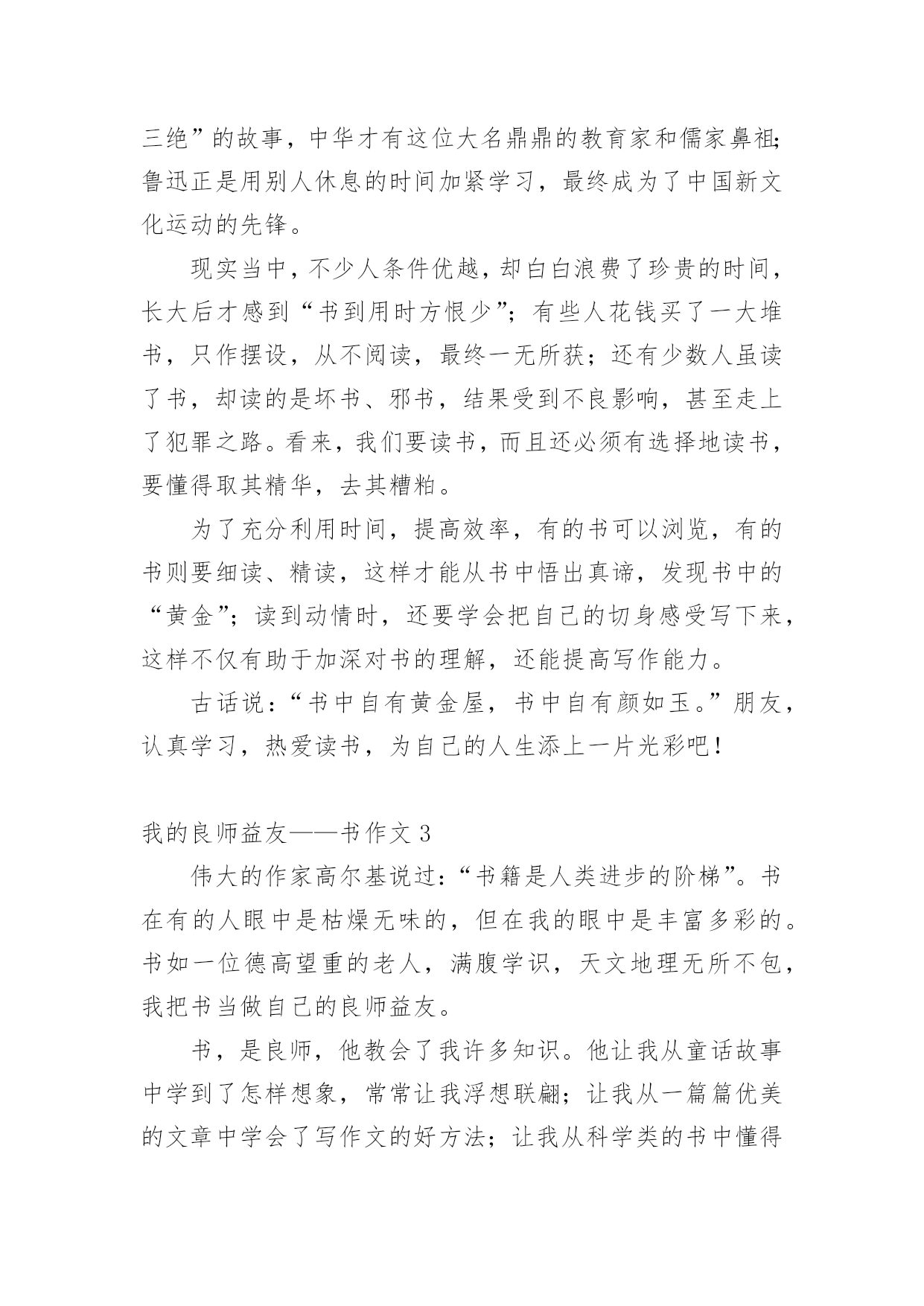 三绝”的故事，中华才有这位大名鼎鼎的教育家和儒家鼻祖;鲁迅正是用别人休息的时间加紧学习，最终成为了中国新文化运动的先锋。

现实当中，不少人条件优越，却白白浪费了珍贵的时间，长大后才感到“书到用时方恨少”；有些人花钱买了一大堆书，只作摆设，从不阅读，最终一无所获；还有少数人虽读了书，却读的是坏书、邪书，结果受到不良影响，甚至走上了犯罪之路。看来，我们要读书，而且还必须有选择地读书，要懂得取其精华，去其糟粕。

为了充分利用时间，提高效率，有的书可以浏览，有的书则要细读、精读，这样才能从书中悟出真谛，发现书中的“黄金”；读到动情时，还要学会把自己的切身感受写下来，这样不仅有助于加深对书的理解，还能提高写作能力。

古话说：“书中自有黄金屋，书中自有颜如玉。”朋友，认真学习，热爱读书，为自己的人生添上一片光彩吧！

我的良师益友——书作文 3

伟大的作家高尔基说过：“书籍是人类进步的阶梯”。书在有的人眼中是枯燥无味的，但在我的眼中是丰富多彩的。书如一位德高望重的老人，满腹学识，天文地理无所不包，我把书当做自己的良师益友。

书，是良师，他教会了我许多知识。他让我从童话故事中学到了怎样想象，常常让我浮想联翩；让我从一篇篇优美的文章中学会了写作文的好方法；让我从科学类的书中懂得